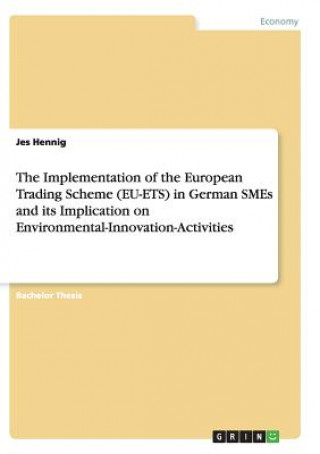 Economy

Jes Hennig

The Implementation of the European Trading Scheme (EU-ETS) in German SMEs and its Implication on Environmental-Innovation-Activities

Bachelor Thesis

GRIN